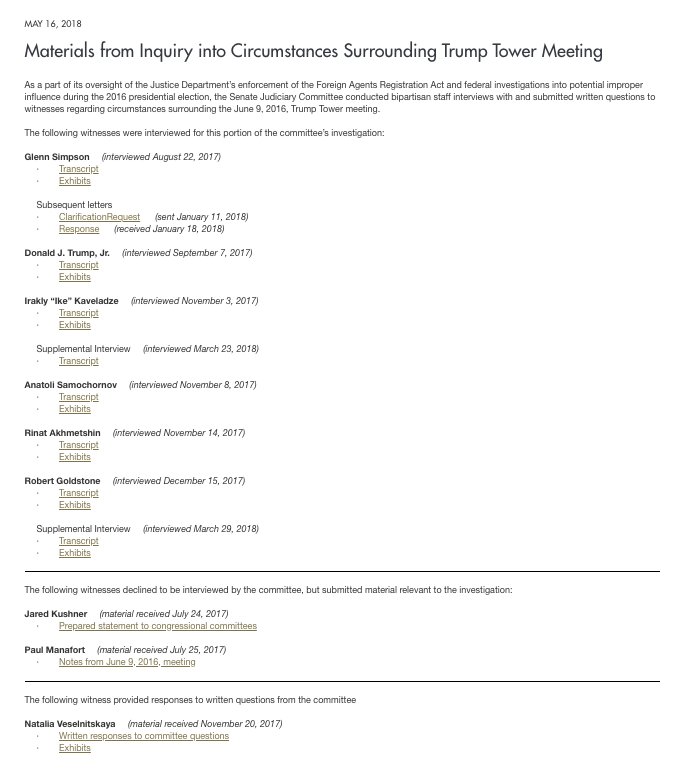 MAY 16, 2018

Materials from Inquiry into Circumstances Surrounding Trump Tower Meeting

As a part of its oversight of the Justice Department's enforcement of the Foreign Agents Registration Act and federal investigations into potential improper influence during the 2016 presidential election, the Senate Judiciary Committee conducted bipartisan staff interviews with and submitted written questions to witnesses regarding circumstances surrounding the June 9, 2016, Trump Tower meeting.

The following witnesses were interviewed for this portion of the committee's investigation:

Glenn Simpson (interviewed August 22, 2017)
· Transcript
· Exhibits

Subsequent letters
· ClarificationRequest (sent January 11, 2018)
· Response (received January 18, 2018)

Donald J. Trump, Jr. (interviewed September 7, 2017)
· Transcript
· Exhibits

Irakly "Ike" Kaveladze (interviewed November 3, 2017)
· Transcript
· Exhibits

Supplemental Interview (interviewed March 23, 2018)
· Transcript

Anatoli Samochornov (interviewed November 8, 2017)
· Transcript
· Exhibits

Rinat Akhmetshin (interviewed November 14, 2017)
· Transcript
· Exhibits

Robert Goldstone (interviewed December 15, 2017)
· Transcript
· Exhibits

Supplemental Interview (interviewed March 29, 2018)
· Transcript
· Exhibits

The following witnesses declined to be interviewed by the committee, but submitted material relevant to the investigation:

Jared Kushner (material received July 24, 2017)
· Prepared statement to congressional committees

Paul Manafort (material received July 25, 2017)
· Notes from June 9, 2016, meeting

The following witness provided responses to written questions from the committee

Natalia Veselnitskaya (material received November 20, 2017)
· Written responses to committee questions
· Exhibits